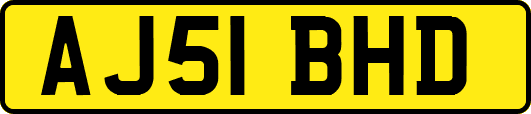 AJ51 BHD